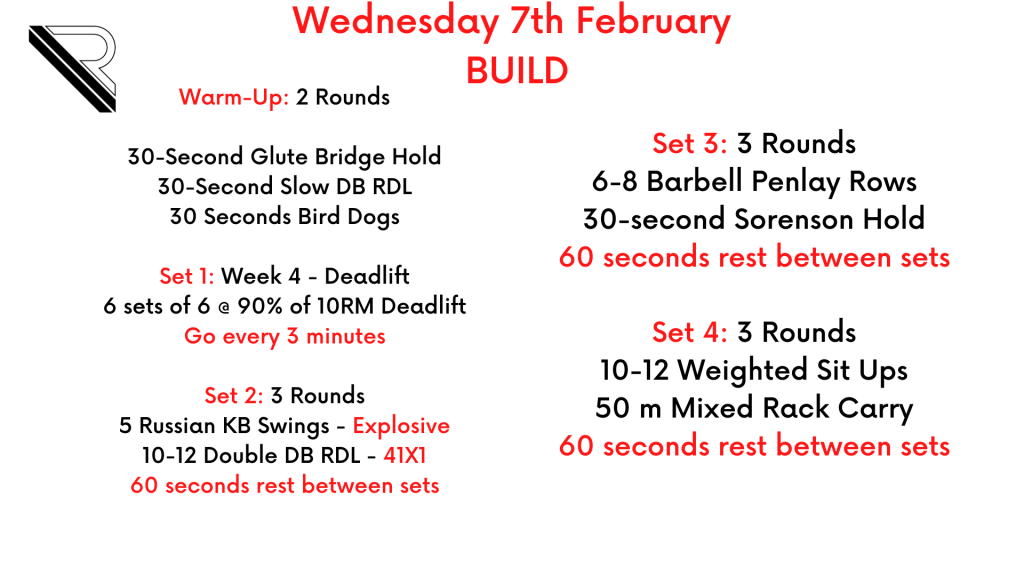 Wednesday 7th February
BUILD

Warm-Up: 2 Rounds

30-Second Glute Bridge Hold
30-Second Slow DB RDL
30 Seconds Bird Dogs

Set 1: Week 4 - Deadlift
6 sets of 6 @ 90% of 10RM Deadlift
Go every 3 minutes

Set 2: 3 Rounds
5 Russian KB Swings - Explosive
10-12 Double DB RDL - 41X1
60 seconds rest between sets

Set 3: 3 Rounds
6-8 Barbell Penlay Rows
30-second Sorenson Hold
60 seconds rest between sets

Set 4: 3 Rounds
10-12 Weighted Sit Ups
50 m Mixed Rack Carry
60 seconds rest between sets